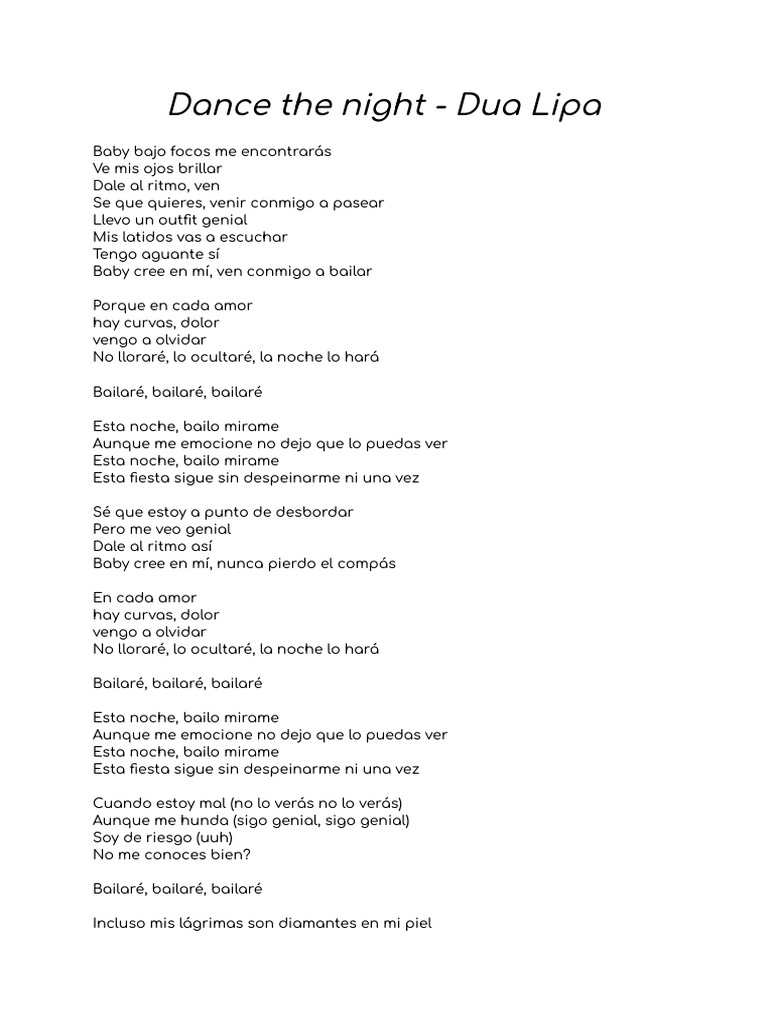 Dance the night - Dua Lipa

Baby bajo focos me encontrarás
Ve mis ojos brillar
Dale al ritmo, ven
Se que quieres, venir conmigo a pasear
Llevo un outfit genial
Mis latidos vas a escuchar
Tengo aguante sí
Baby cree en mí, ven conmigo a bailar

Porque en cada amor
hay curvas, dolor
vengo a olvidar
No lloraré, lo ocultaré, la noche lo hará

Bailaré, bailaré, bailaré

Esta noche, bailo mirame
Aunque me emocione no dejo que lo puedas ver
Esta noche, bailo mirame
Esta fiesta sigue sin despeinarme ni una vez

Sé que estoy a punto de desbordar
Pero me veo genial
Dale al ritmo así
Baby cree en mí, nunca pierdo el compás

En cada amor
hay curvas, dolor
vengo a olvidar
No lloraré, lo ocultaré, la noche lo hará

Bailaré, bailaré, bailaré

Esta noche, bailo mirame
Aunque me emocione no dejo que lo puedas ver
Esta noche, bailo mirame
Esta fiesta sigue sin despeinarme ni una vez

Cuando estoy mal (no lo verás no lo verás)
Aunque me hunda (sigo genial, sigo genial)
Soy de riesgo (uuh)
No me conoces bien?

Bailaré, bailaré, bailaré

Incluso mis lágrimas son diamantes en mi piel